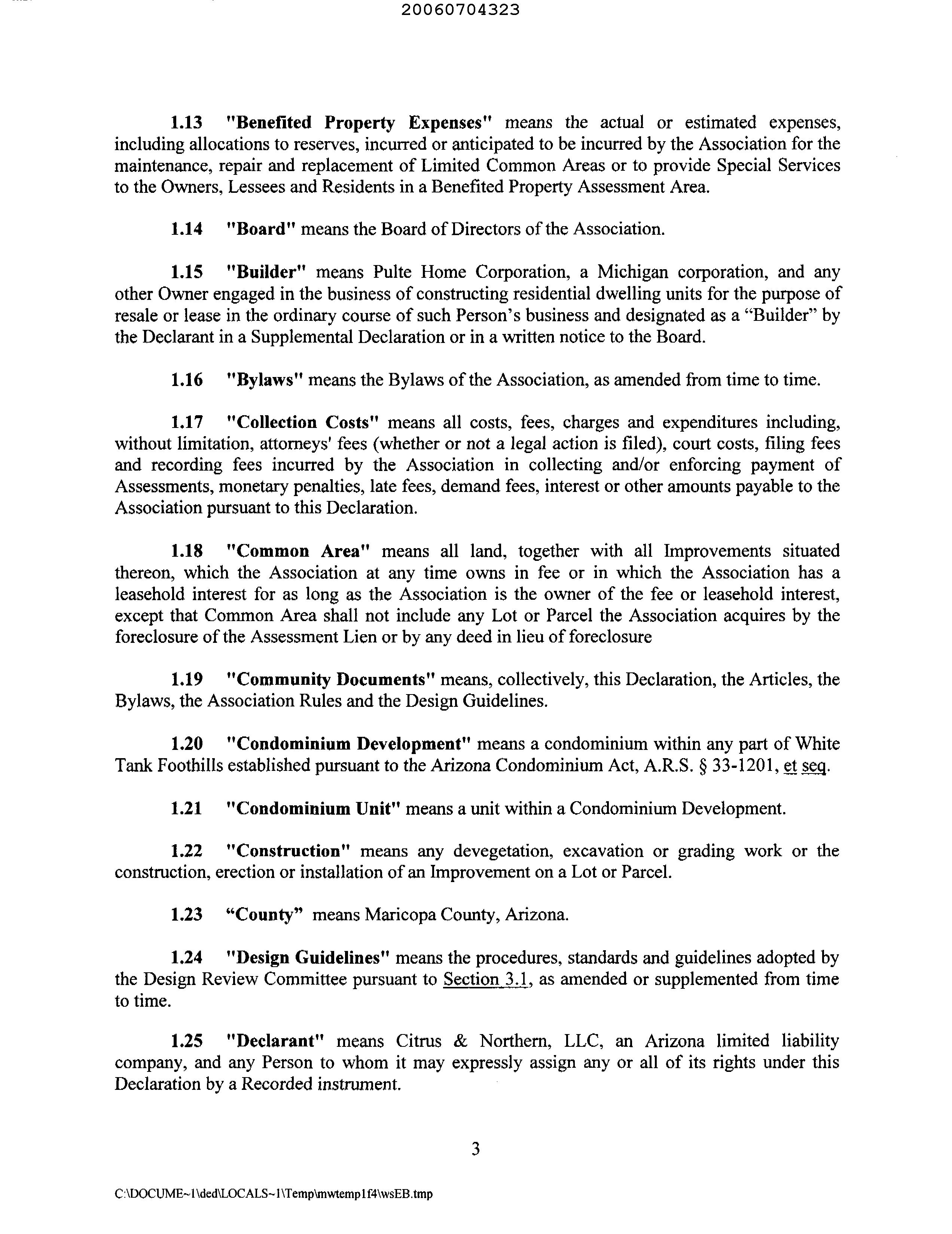 20060704323

1.13 "Benefited Property Expenses" means the actual or estimated expenses, including allocations to reserves, incurred or anticipated to be incurred by the Association for the maintenance, repair and replacement of Limited Common Areas or to provide Special Services to the Owners, Lessees and Residents in a Benefited Property Assessment Area.

1.14 "Board" means the Board of Directors of the Association.

1.15 "Builder" means Pulte Home Corporation, a Michigan corporation, and any other Owner engaged in the business of constructing residential dwelling units for the purpose of resale or lease in the ordinary course of such Person's business and designated as a "Builder" by the Declarant in a Supplemental Declaration or in a written notice to the Board.

1.16 "Bylaws" means the Bylaws of the Association, as amended from time to time.

1.17 "Collection Costs" means all costs, fees, charges and expenditures including, without limitation, attorneys' fees (whether or not a legal action is filed), court costs, filing fees and recording fees incurred by the Association in collecting and/or enforcing payment of Assessments, monetary penalties, late fees, demand fees, interest or other amounts payable to the Association pursuant to this Declaration.

1.18 "Common Area" means all land, together with all Improvements situated thereon, which the Association at any time owns in fee or in which the Association has a leasehold interest for as long as the Association is the owner of the fee or leasehold interest, except that Common Area shall not include any Lot or Parcel the Association acquires by the foreclosure of the Assessment Lien or by any deed in lieu of foreclosure

1.19 "Community Documents" means, collectively, this Declaration, the Articles, the Bylaws, the Association Rules and the Design Guidelines.

1.20 "Condominium Development" means a condominium within any part of White Tank Foothills established pursuant to the Arizona Condominium Act, A.R.S. § 33-1201, et seq.

1.21 "Condominium Unit" means a unit within a Condominium Development.

1.22 "Construction" means any devegetation, excavation or grading work or the construction, erection or installation of an Improvement on a Lot or Parcel.

1.23 "County" means Maricopa County, Arizona.

1.24 "Design Guidelines" means the procedures, standards and guidelines adopted by the Design Review Committee pursuant to Section 3.1, as amended or supplemented from time to time.

1.25 "Declarant" means Citrus & Northern, LLC, an Arizona limited liability company, and any Person to whom it may expressly assign any or all of its rights under this Declaration by a Recorded instrument.

3

C:\DOCUME~1\ded\LOCALS~1\Temp\mwtemp1f4\wsEB.tmp